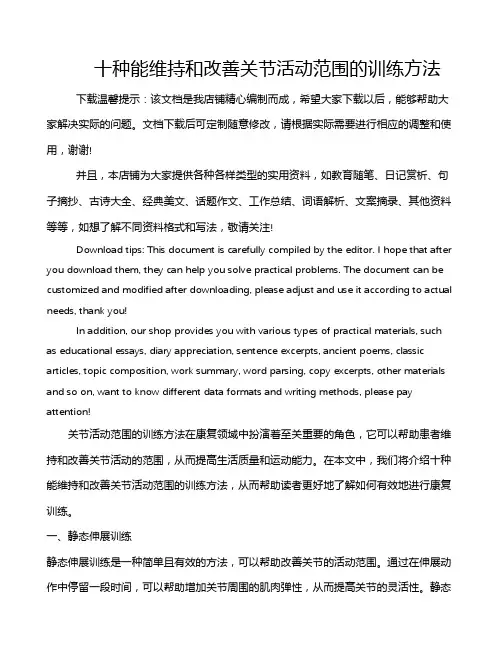 十种能维持和改善关节活动范围的训练方法

下载温馨提示：该文档是我店铺精心编制而成，希望大家下载以后，能够帮助大家解决实际的问题。文档下载后可定制随意修改，请根据实际需要进行相应的调整和使用，谢谢!

并且，本店铺为大家提供各种各样类型的实用资料，如教育随笔、日记赏析、句子摘抄、古诗大全、经典美文、话题作文、工作总结、词语解析、文案摘录、其他资料等等，如想了解不同资料格式和写法，敬请关注!

Download tips: This document is carefully compiled by the editor. I hope that after you download them, they can help you solve practical problems. The document can be customized and modified after downloading, please adjust and use it according to actual needs, thank you!

In addition, our shop provides you with various types of practical materials, such as educational essays, diary appreciation, sentence excerpts, ancient poems, classic articles, topic composition, work summary, word parsing, copy excerpts, other materials and so on, want to know different data formats and writing methods, please pay attention!

关节活动范围的训练方法在康复领域中扮演着至关重要的角色，它可以帮助患者维持和改善关节活动的范围，从而提高生活质量和运动能力。在本文中，我们将介绍十种能维持和改善关节活动范围的训练方法，从而帮助读者更好地了解如何有效地进行康复训练。

一、静态伸展训练

静态伸展训练是一种简单且有效的方法，可以帮助改善关节的活动范围。通过在伸展动作中停留一段时间，可以帮助增加关节周围的肌肉弹性，从而提高关节的灵活性。静态